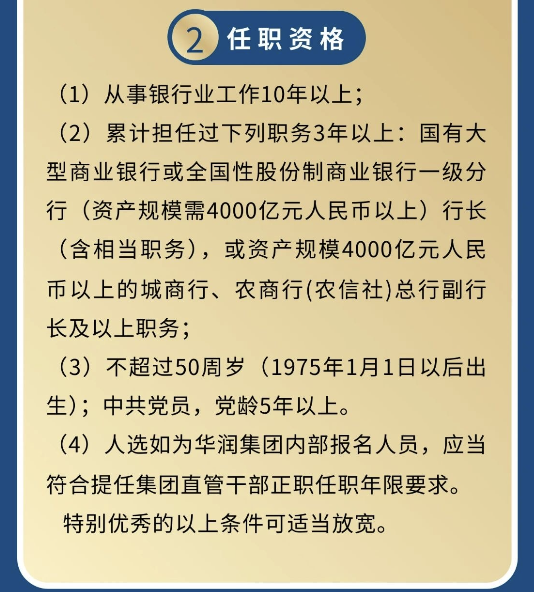 2 任职资格

（1）从事银行业工作10年以上；

（2）累计担任过下列职务3年以上：国有大型商业银行或全国性股份制商业银行一级分行（资产规模需4000亿元人民币以上）行长（含相当职务），或资产规模4000亿元人民币以上的城商行、农商行(农信社)总行副行长及以上职务；

（3）不超过50周岁（1975年1月1日以后出生）；中共党员，党龄5年以上。

（4）人选如为华润集团内部报名人员，应当符合提任集团直管干部正职任职年限要求。

特别优秀的以上条件可适当放宽。